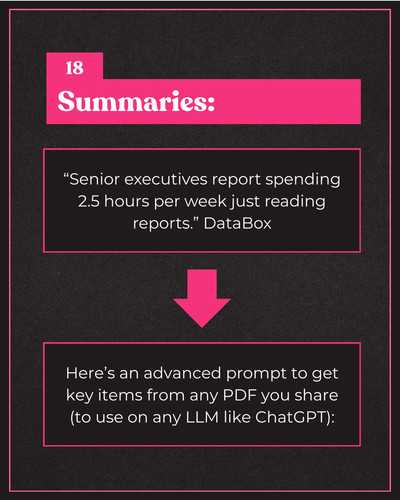 18

Summaries:

"Senior executives report spending 2.5 hours per week just reading reports." DataBox

Here's an advanced prompt to get key items from any PDF you share (to use on any LLM like ChatGPT):